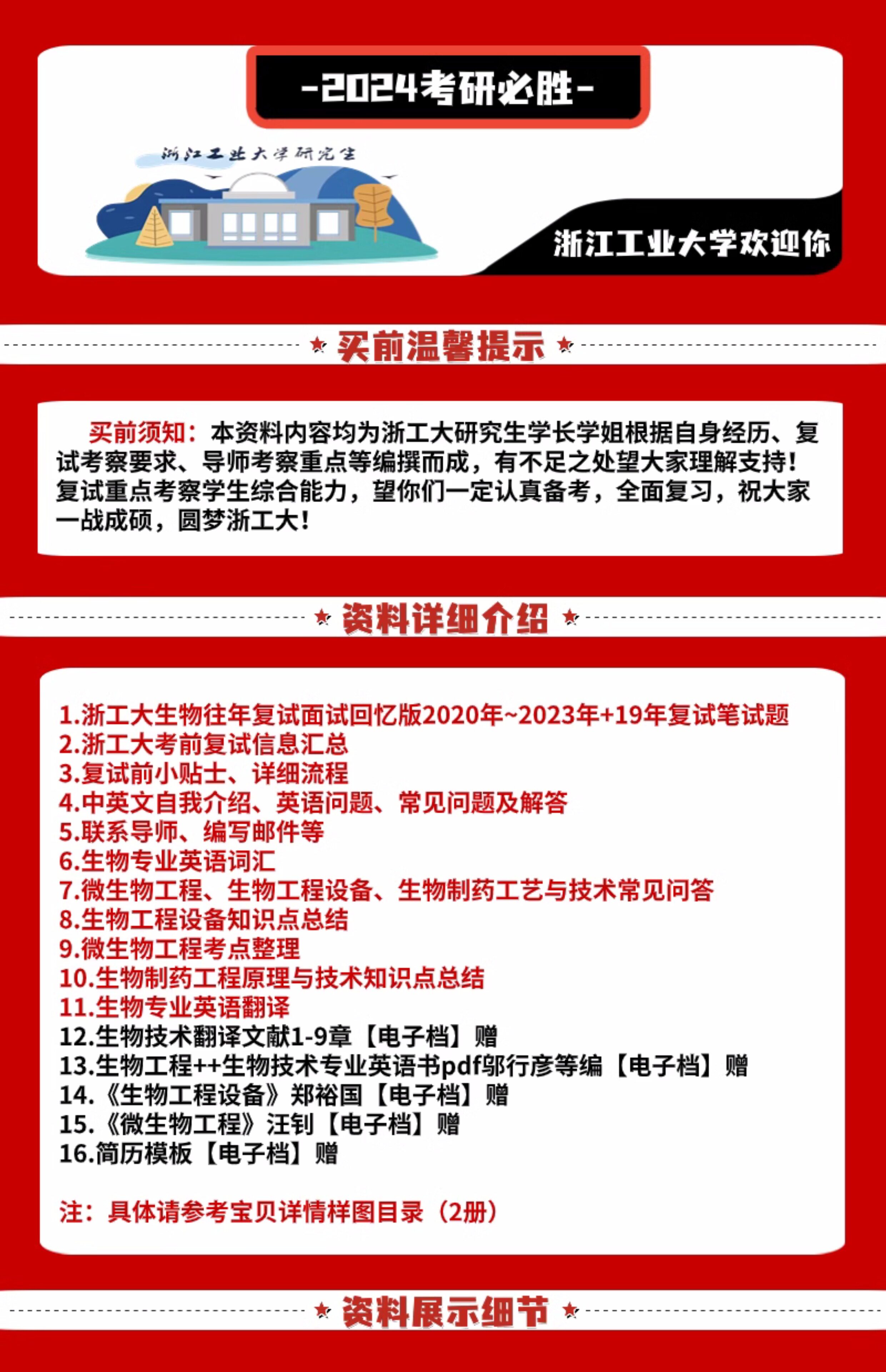 -2024考研必胜-

浙江工业大学研究生

浙江工业大学欢迎你

★ 买前温馨提示 ★

买前须知：本资料内容均为浙工大研究生学长学姐根据自身经历、复试考察要求、导师考察重点等编撰而成，有不足之处望大家理解支持！复试重点考察学生综合能力，望你们一定认真备考，全面复习，祝大家一战成硕，圆梦浙工大！

★ 资料详细介绍 ★

1.浙工大生物往年复试面试回忆版2020年~2023年+19年复试笔试题
2.浙工大考前复试信息汇总
3.复试前小贴士、详细流程
4.中英文自我介绍、英语问题、常见问题及解答
5.联系导师、编写邮件等
6.生物专业英语词汇
7.微生物工程、生物工程设备、生物制药工艺与技术常见问答
8.生物工程设备知识点总结
9.微生物工程考点整理
10.生物制药工程原理与技术知识点总结
11.生物专业英语翻译
12.生物技术翻译文献1-9章【电子档】赠
13.生物工程++生物技术专业英语书pdf邬行彦等编【电子档】赠
14.《生物工程设备》郑裕国【电子档】赠
15.《微生物工程》汪钊【电子档】赠
16.简历模板【电子档】赠

注：具体请参考宝贝详情样图目录（2册）

★ 资料展示细节 ★